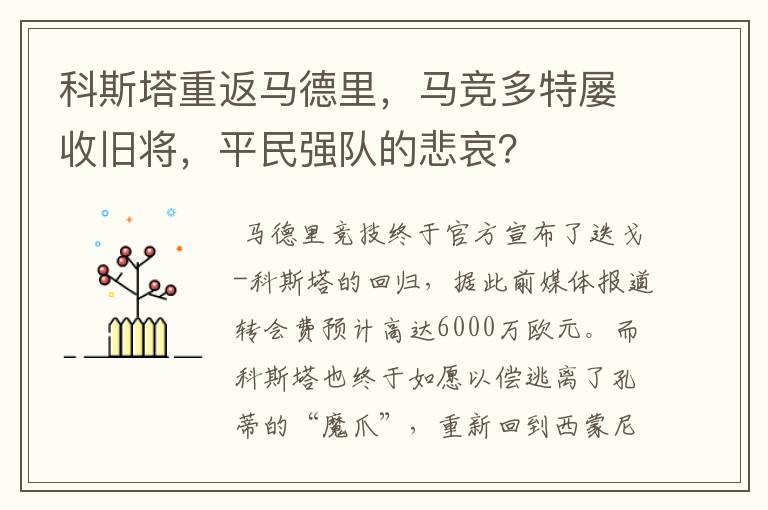 科斯塔重返马德里，马竞多特屡收旧将，平民强队的悲哀?

马德里竞技终于官方宣布了迭戈-科斯塔的回归，据此前媒体报道转会费预计高达6000万欧元。而科斯塔也终于如愿以偿逃离了孔蒂的“魔爪”，重新回到西蒙尼